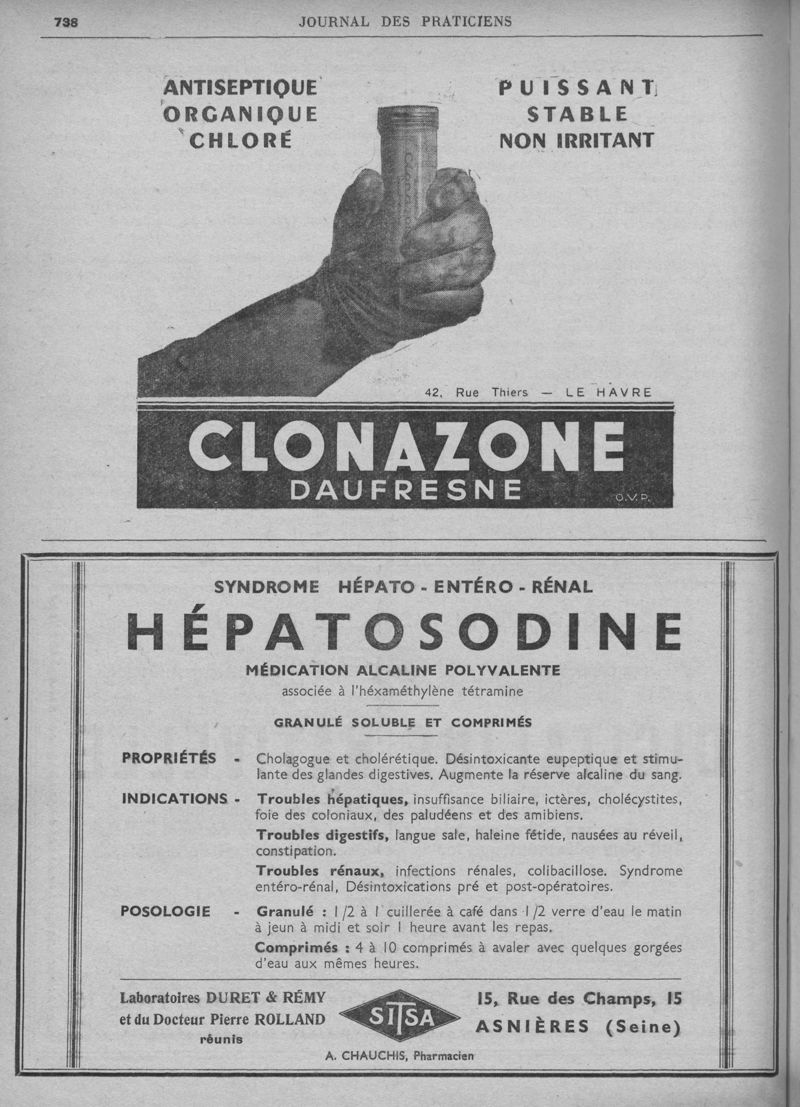 738 JOURNAL DES PRATICIENS

ANTISEPTIQUE ORGANIQUE CHLORÉ

PUISSANT STABLE NON IRRITANT

42, Rue Thiers — LE HAVRE

CLONAZONE
DAUFRESNE

O.V.P.

SYNDROME HÉPATO - ENTÉRO - RÉNAL

HÉPATOSODINE

MÉDICATION ALCALINE POLYVALENTE
associée à l'héxaméthylène tétramine

GRANULÉ SOLUBLE ET COMPRIMÉS

PROPRIÉTÉS - Cholagogue et cholérétique. Désintoxicante eupeptique et stimulante des glandes digestives. Augmente la réserve alcaline du sang.

INDICATIONS - Troubles hépatiques, insuffisance biliaire, ictères, cholécystites, foie des coloniaux, des paludéens et des amibiens.
Troubles digestifs, langue sale, haleine fétide, nausées au réveil, constipation.
Troubles rénaux, infections rénales, colibacillose. Syndrome entéro-rénal, Désintoxications pré et post-opératoires.

POSOLOGIE - Granulé : 1/2 à 1 cuillerée à café dans 1/2 verre d'eau le matin à jeun à midi et soir 1 heure avant les repas.
Comprimés : 4 à 10 comprimés à avaler avec quelques gorgées d'eau aux mêmes heures.

Laboratoires DURET & RÉMY
et du Docteur Pierre ROLLAND
réunis

SITSA

15, Rue des Champs, 15
ASNIÈRES (Seine)

A. CHAUCHIS, Pharmacien